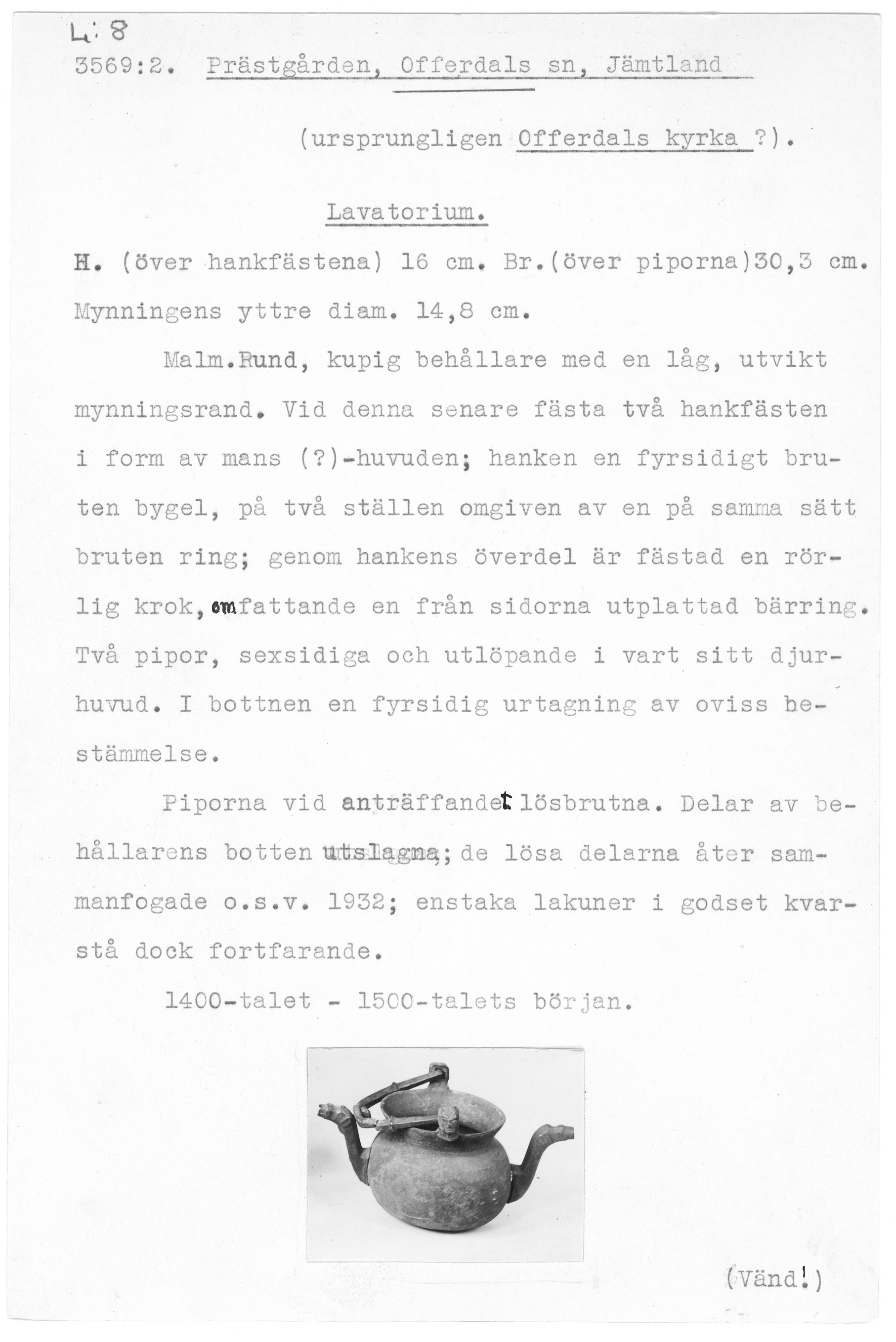 L: 8
3569:2. Prästgården, Offerdals sn, Jämtland

(ursprungligen Offerdals kyrka ?).

Lavatorium.

H. (över hankfästena) 16 cm. Br.(över piporna)30,3 cm. Mynningens yttre diam. 14,8 cm.

Malm.Rund, kupig behållare med en låg, utvikt mynningsrand. Vid denna senare fästa två hankfästen i form av mans (?)-huvuden; hanken en fyrsidigt bruten bygel, på två ställen omgiven av en på samma sätt bruten ring; genom hankens överdel är fästad en rörlig krok, omfattande en från sidorna utplattad bärring. Två pipor, sexsidiga och utlöpande i vart sitt djurhuvud. I bottnen en fyrsidig urtagning av oviss bestämmelse.

Piporna vid anträffandet lösbrutna. Delar av behållarens botten utslagna; de lösa delarna åter sammanfogade o.s.v. 1932; enstaka lakuner i godset kvarstå dock fortfarande.

1400-talet - 1500-talets början.

(Vänd!)